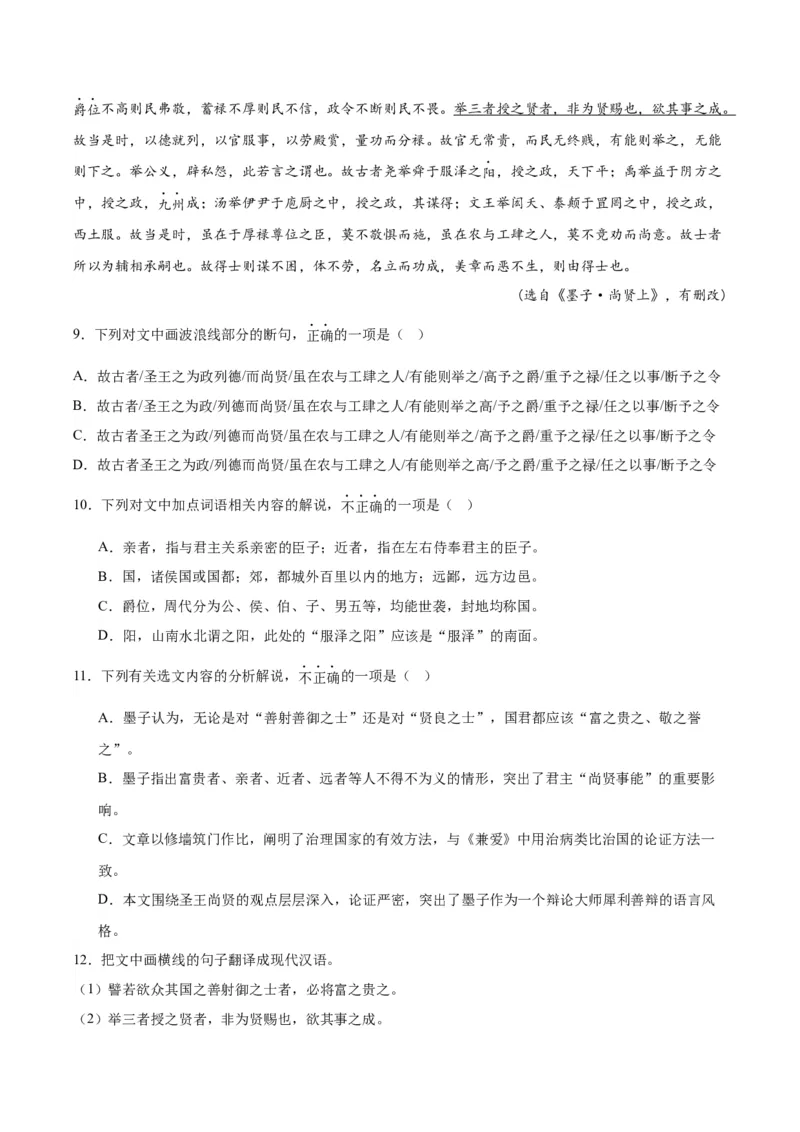 爵位不高则民弗敬，蓄禄不厚则民不信，政令不断则民不畏。举三者授之贤者，非为贤赐也，欲其事之成。故当是时，以德就列，以官服事，以劳殿赏，量功而分禄。故官无常贵，而民无终贱，有能则举之，无能则下之。举公义，辟私怨，此若言之谓也。故古者尧举舜于服泽之阳，授之政，天下平；禹举益于阴方之中，授之政，九州成；汤举伊尹于庖厨之中，授之政，其谋得；文王举闳夭、泰颠于罝罔之中，授之政，西土服。故当是时，虽在于厚禄尊位之臣，莫不敬惧而施，虽在农与工肆之人，莫不竞劝而尚意。故士者所以为辅相承嗣也。故得士则谋不困，体不劳，名立而功成，美章而恶不生，则由得士也。

（选自《墨子·尚贤上》，有删改）

9．下列对文中画波浪线部分的断句，正确的一项是（ ）

A．故古者/圣王之为政列德/而尚贤/虽在农与工肆之人/有能则举之/高予之爵/重予之禄/任之以事/断予之令

B．故古者/圣王之为政/列德而尚贤/虽在农与工肆之人/有能则举之高/予之爵/重予之禄/任之以事/断予之令

C．故古者圣王之为政/列德而尚贤/虽在农与工肆之人/有能则举之/高予之爵/重予之禄/任之以事/断予之令

D．故古者圣王之为政/列德而尚贤/虽在农与工肆之人/有能则举之高/予之爵/重予之禄/任之以事/断予之令

10．下列对文中加点词语相关内容的解说，不正确的一项是（ ）

A．亲者，指与君主关系亲密的臣子；近者，指在左右侍奉君主的臣子。

B．国，诸侯国或国都；郊，都城外百里以内的地方；远鄙，远方边邑。

C．爵位，周代分为公、侯、伯、子、男五等，均能世袭，封地均称国。

D．阳，山南水北谓之阳，此处的“服泽之阳”应该是“服泽”的南面。

11．下列有关选文内容的分析解说，不正确的一项是（ ）

A．墨子认为，无论是对“善射善御之士”还是对“贤良之士”，国君都应该“富之贵之、敬之誉之”。

B．墨子指出富贵者、亲者、近者、远者等人不得不为义的情形，突出了君主“尚贤事能”的重要影响。

C．文章以修墙筑门作比，阐明了治理国家的有效方法，与《兼爱》中用治病类比治国的论证方法一致。

D．本文围绕圣王尚贤的观点层层深入，论证严密，突出了墨子作为一个辩论大师犀利善辩的语言风格。

12．把文中画横线的句子翻译成现代汉语。

（1）譬若欲众其国之善射御之士者，必将富之贵之。

（2）举三者授之贤者，非为贤赐也，欲其事之成。